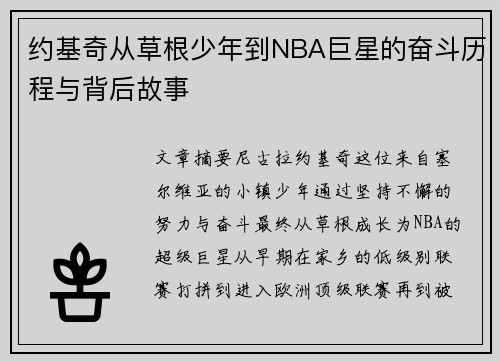 约基奇从草根少年到NBA巨星的奋斗历程与背后故事

文章摘要尼古拉约基奇这位来自塞尔维亚的小镇少年通过坚持不懈的努力与奋斗最终从草根成长为NBA的超级巨星从早期在家乡的低级别联赛打拼到进入欧洲顶级联赛再到被